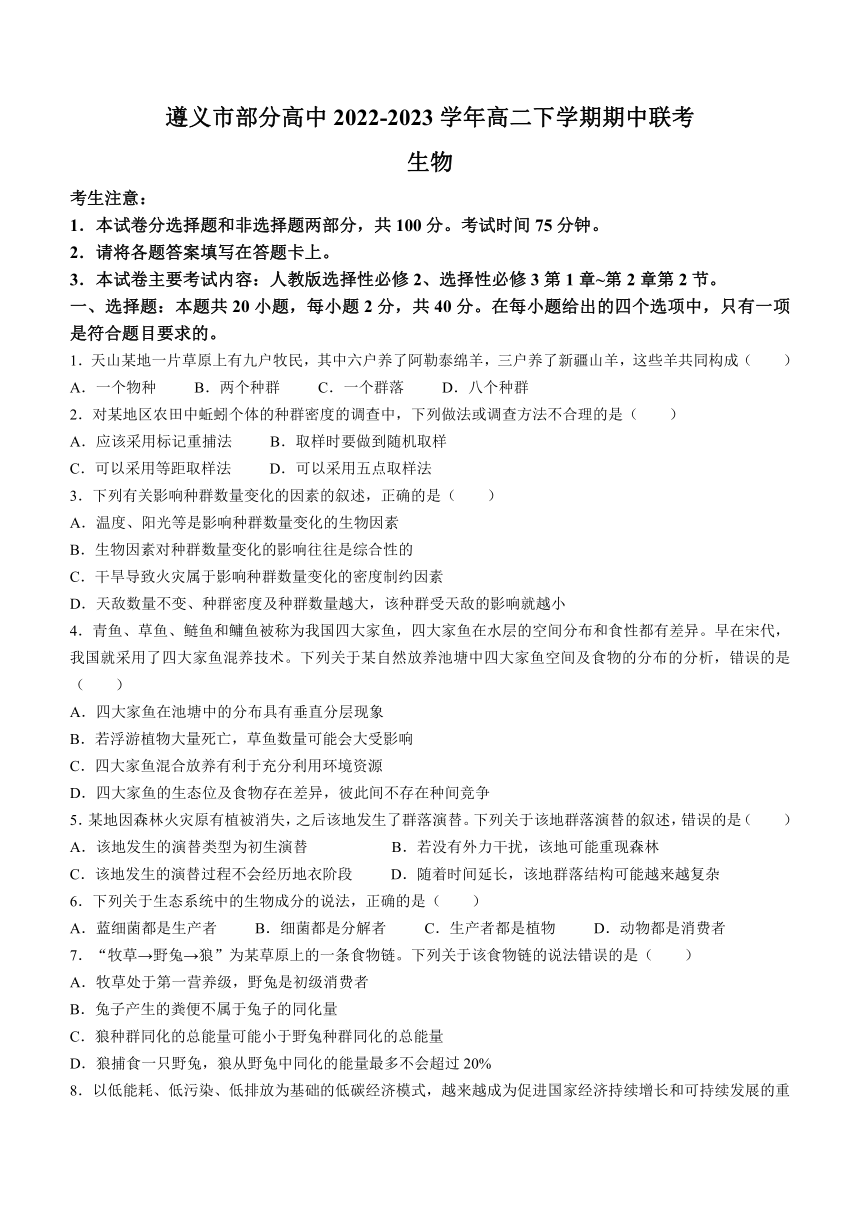 遵义市部分高中 2022-2023 学年高二下学期期中联考
生物

考生注意：
1．本试卷分选择题和非选择题两部分，共 100 分。考试时间 75 分钟。
2．请将各题答案填写在答题卡上。
3．本试卷主要考试内容：人教版选择性必修 2、选择性必修 3 第 1 章~第 2 章第 2 节。
一、选择题：本题共 20 小题，每小题 2 分，共 40 分。在每小题给出的四个选项中，只有一项是符合题目要求的。
1．天山某地一片草原上有九户牧民，其中六户养了阿勒泰绵羊，三户养了新疆山羊，这些羊共同构成（　　）
A．一个物种　　B．两个种群　　C．一个群落　　D．八个种群
2．对某地区农田中蚯蚓个体的种群密度的调查中，下列做法或调查方法不合理的是（　　）
A．应该采用标记重捕法　　B．取样时要做到随机取样
C．可以采用等距取样法　　D．可以采用五点取样法
3．下列有关影响种群数量变化的因素的叙述，正确的是（　　）
A．温度、阳光等是影响种群数量变化的生物因素
B．生物因素对种群数量变化的影响往往是综合性的
C．干旱导致火灾属于影响种群数量变化的密度制约因素
D．天敌数量不变、种群密度及种群数量越大，该种群受天敌的影响就越小
4．青鱼、草鱼、鲢鱼和鳙鱼被称为我国四大家鱼，四大家鱼在水层的空间分布和食性都有差异。早在宋代，我国就采用了四大家鱼混养技术。下列关于某自然放养池塘中四大家鱼空间及食物的分布的分析，错误的是（　　）
A．四大家鱼在池塘中的分布具有垂直分层现象
B．若浮游植物大量死亡，草鱼数量可能会大受影响
C．四大家鱼混合放养有利于充分利用环境资源
D．四大家鱼的生态位及食物存在差异，彼此间不存在种间竞争
5．某地因森林火灾原有植被消失，之后该地发生了群落演替。下列关于该地群落演替的叙述，错误的是（　　）
A．该地发生的演替类型为初生演替　　B．若没有外力干扰，该地可能重现森林
C．该地发生的演替过程不会经历地衣阶段　　D．随着时间延长，该地群落结构可能越来越复杂
6．下列关于生态系统中的生物成分的说法，正确的是（　　）
A．蓝细菌都是生产者　　B．细菌都是分解者　　C．生产者都是植物　　D．动物都是消费者
7．“牧草→野兔→狼”为某草原上的一条食物链。下列关于该食物链的说法错误的是（　　）
A．牧草处于第一营养级，野兔是初级消费者
B．兔子产生的粪便不属于兔子的同化量
C．狼种群同化的总能量可能小于野兔种群同化的总能量
D．狼捕食一只野兔，狼从野兔中同化的能量最多不会超过 20%
8．以低能耗、低污染、低排放为基础的低碳经济模式，越来越成为促进国家经济持续增长和可持续发展的重